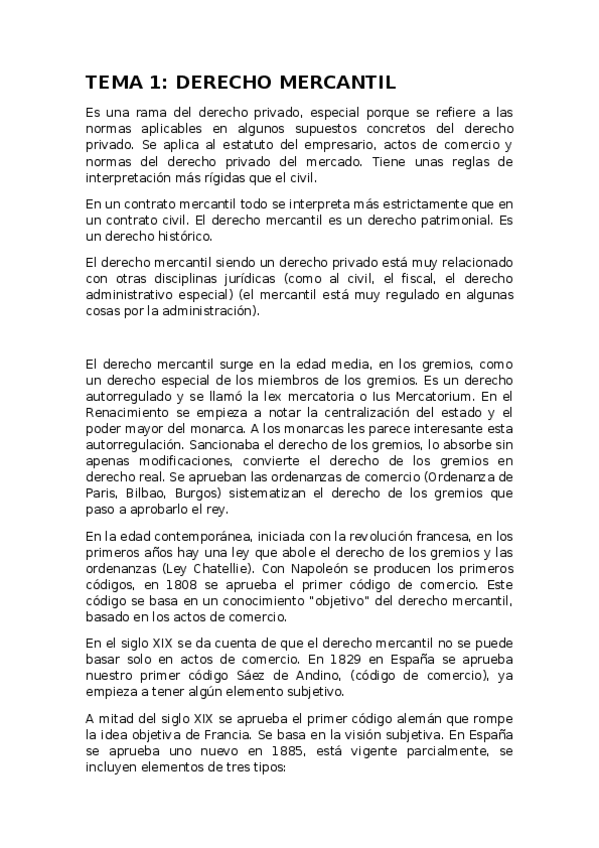 TEMA 1: DERECHO MERCANTIL

Es una rama del derecho privado, especial porque se refiere a las normas aplicables en algunos supuestos concretos del derecho privado. Se aplica al estatuto del empresario, actos de comercio y normas del derecho privado del mercado. Tiene unas reglas de interpretación más rígidas que el civil.

En un contrato mercantil todo se interpreta más estrictamente que en un contrato civil. El derecho mercantil es un derecho patrimonial. Es un derecho histórico.

El derecho mercantil siendo un derecho privado está muy relacionado con otras disciplinas jurídicas (como al civil, el fiscal, el derecho administrativo especial) (el mercantil está muy regulado en algunas cosas por la administración).

El derecho mercantil surge en la edad media, en los gremios, como un derecho especial de los miembros de los gremios. Es un derecho autorregulado y se llamó la lex mercatoria o Ius Mercatorium. En el Renacimiento se empieza a notar la centralización del estado y el poder mayor del monarca. A los monarcas les parece interesante esta autorregulación. Sancionaba el derecho de los gremios, lo absorbe sin apenas modificaciones, convierte el derecho de los gremios en derecho real. Se aprueban las ordenanzas de comercio (Ordenanza de Paris, Bilbao, Burgos) sistematizan el derecho de los gremios que paso a aprobarlo el rey.

En la edad contemporánea, iniciada con la revolución francesa, en los primeros años hay una ley que abole el derecho de los gremios y las ordenanzas (Ley Chatellie). Con Napoleón se producen los primeros códigos, en 1808 se aprueba el primer código de comercio. Este código se basa en un conocimiento "objetivo" del derecho mercantil, basado en los actos de comercio.

En el siglo XIX se da cuenta de que el derecho mercantil no se puede basar solo en actos de comercio. En 1829 en España se aprueba nuestro primer código Sáez de Andino, (código de comercio), ya empieza a tener algún elemento subjetivo.

A mitad del siglo XIX se aprueba el primer código alemán que rompe la idea objetiva de Francia. Se basa en la visión subjetiva. En España se aprueba uno nuevo en 1885, está vigente parcialmente, se incluyen elementos de tres tipos: